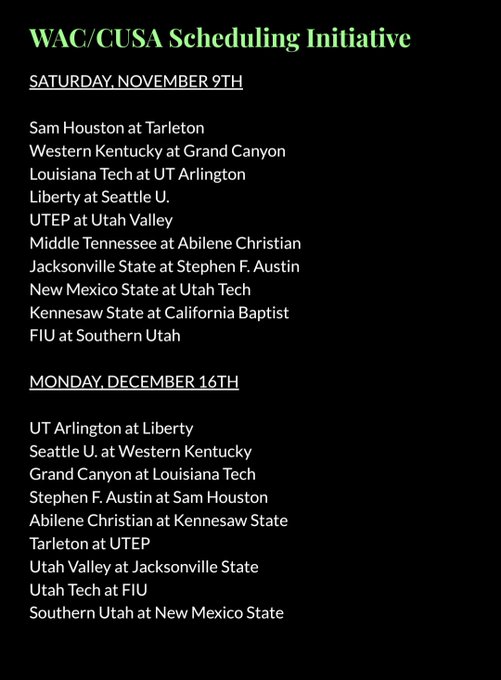 WAC/CUSA Scheduling Initiative

SATURDAY, NOVEMBER 9TH

Sam Houston at Tarleton
Western Kentucky at Grand Canyon
Louisiana Tech at UT Arlington
Liberty at Seattle U.
UTEP at Utah Valley
Middle Tennessee at Abilene Christian
Jacksonville State at Stephen F. Austin
New Mexico State at Utah Tech
Kennesaw State at California Baptist
FIU at Southern Utah

MONDAY, DECEMBER 16TH

UT Arlington at Liberty
Seattle U. at Western Kentucky
Grand Canyon at Louisiana Tech
Stephen F. Austin at Sam Houston
Abilene Christian at Kennesaw State
Tarleton at UTEP
Utah Valley at Jacksonville State
Utah Tech at FIU
Southern Utah at New Mexico State